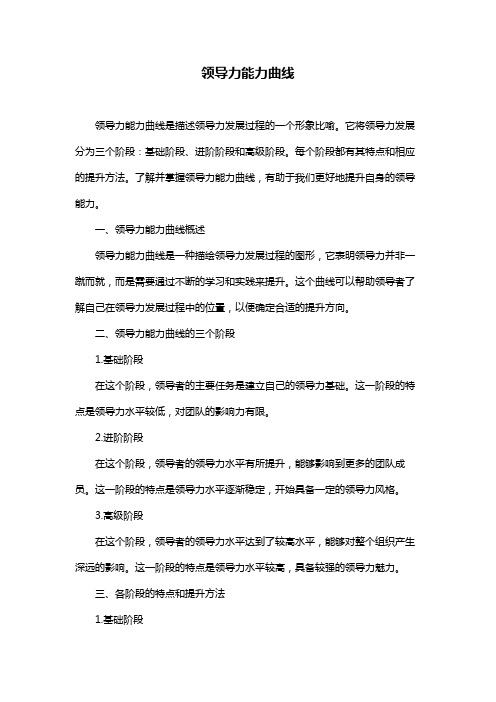 领导力能力曲线

领导力能力曲线是描述领导力发展过程的一个形象比喻。它将领导力发展分为三个阶段：基础阶段、进阶阶段和高级阶段。每个阶段都有其特点和相应的提升方法。了解并掌握领导力能力曲线，有助于我们更好地提升自身的领导能力。

一、领导力能力曲线概述

领导力能力曲线是一种描绘领导力发展过程的图形，它表明领导力并非一蹴而就，而是需要通过不断的学习和实践来提升。这个曲线可以帮助领导者了解自己在领导力发展过程中的位置，以便确定合适的提升方向。

二、领导力能力曲线的三个阶段

1.基础阶段

在这个阶段，领导者的主要任务是建立自己的领导力基础。这一阶段的特点是领导力水平较低，对团队的影响力有限。

2.进阶阶段

在这个阶段，领导者的领导力水平有所提升，能够影响到更多的团队成员。这一阶段的特点是领导力水平逐渐稳定，开始具备一定的领导力风格。

3.高级阶段

在这个阶段，领导者的领导力水平达到了较高水平，能够对整个组织产生深远的影响。这一阶段的特点是领导力水平较高，具备较强的领导力魅力。

三、各阶段的特点和提升方法

1.基础阶段